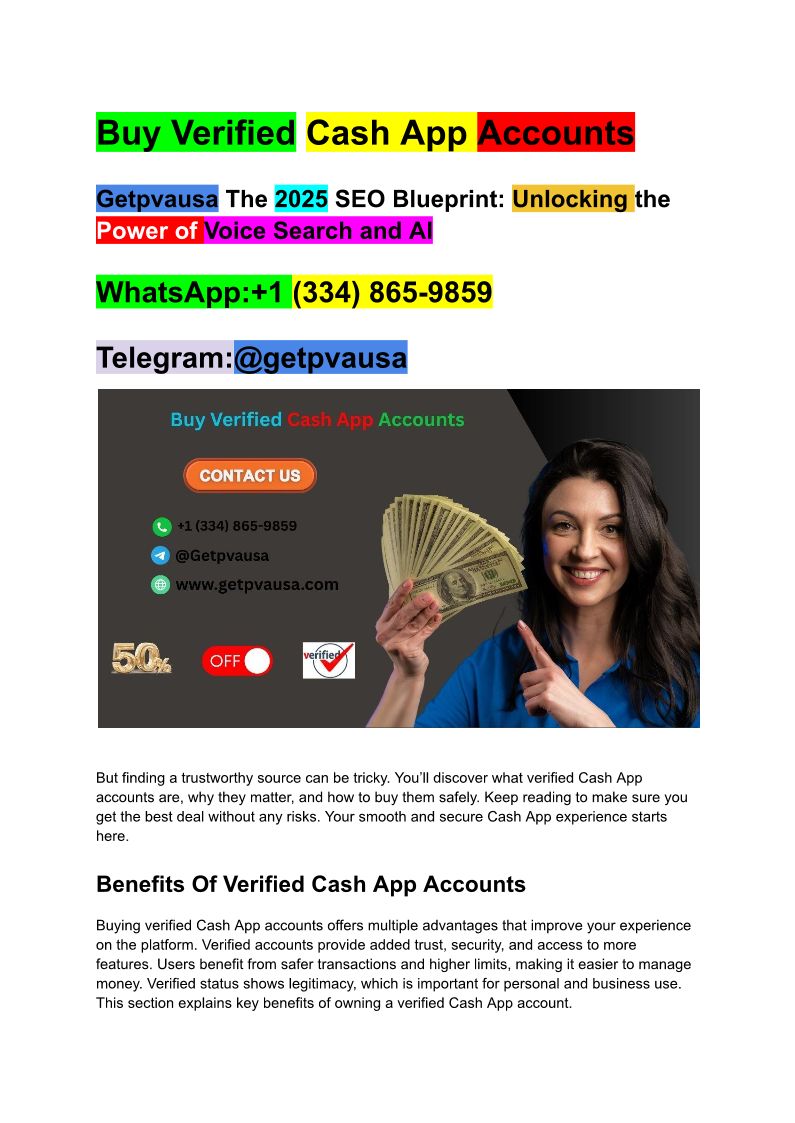 Buy Verified Cash App Accounts

Getpvausa The 2025 SEO Blueprint: Unlocking the Power of Voice Search and AI

WhatsApp:+1 (334) 865-9859

Telegram:@getpvausa

Buy Verified Cash App Accounts

CONTACT US

+1 (334) 865-9859

@Getpvausa

www.getpvausa.com

50%

OFF

verified

But finding a trustworthy source can be tricky. You'll discover what verified Cash App accounts are, why they matter, and how to buy them safely. Keep reading to make sure you get the best deal without any risks. Your smooth and secure Cash App experience starts here.

Benefits Of Verified Cash App Accounts

Buying verified Cash App accounts offers multiple advantages that improve your experience on the platform. Verified accounts provide added trust, security, and access to more features. Users benefit from safer transactions and higher limits, making it easier to manage money. Verified status shows legitimacy, which is important for personal and business use. This section explains key benefits of owning a verified Cash App account.